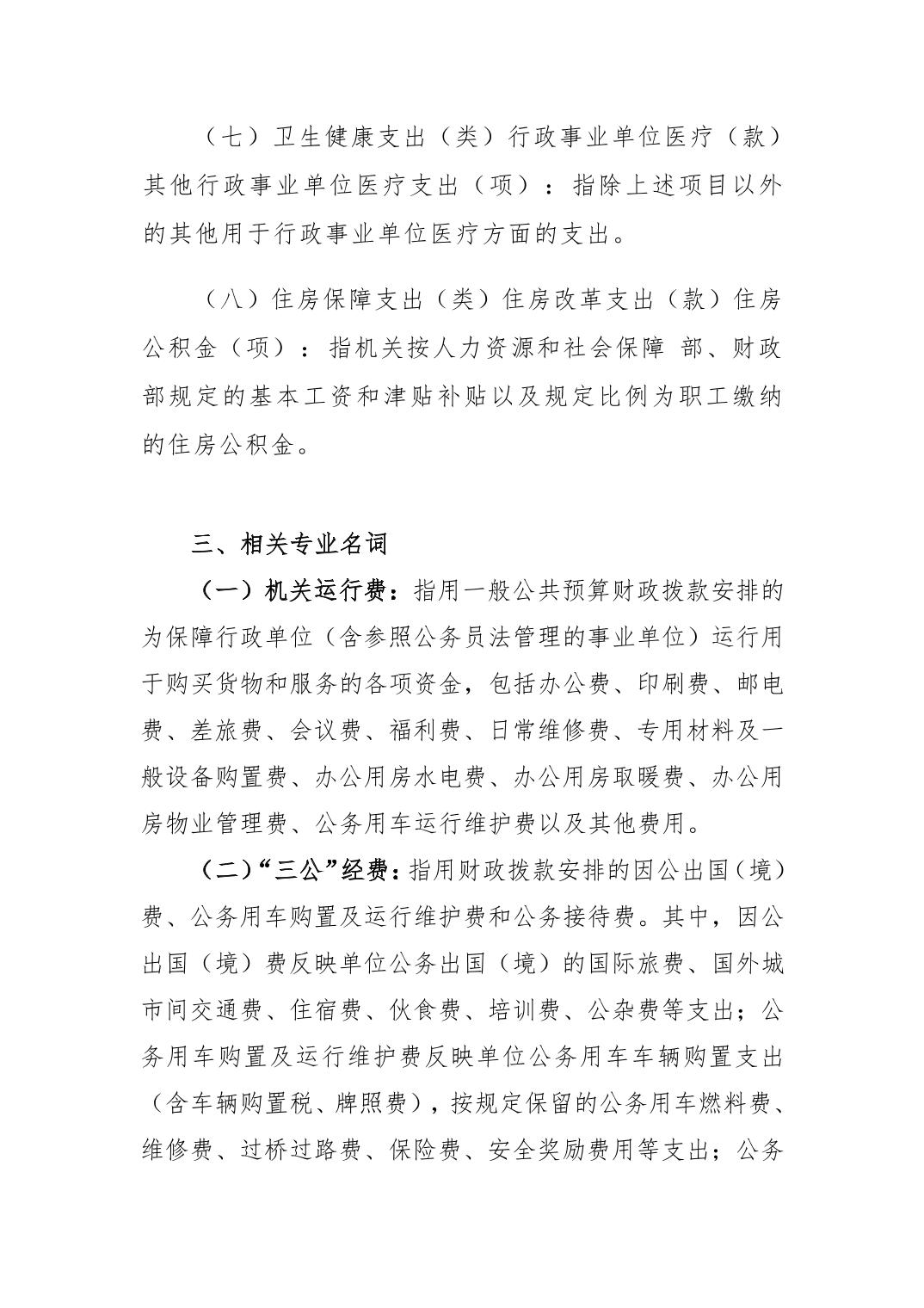 （七）卫生健康支出（类）行政事业单位医疗（款）其他行政事业单位医疗支出（项）：指除上述项目以外的其他用于行政事业单位医疗方面的支出。

（八）住房保障支出（类）住房改革支出（款）住房公积金（项）：指机关按人力资源和社会保障 部、财政部规定的基本工资和津贴补贴以及规定比例为职工缴纳的住房公积金。

三、相关专业名词

（一）机关运行费：指用一般公共预算财政拨款安排的为保障行政单位（含参照公务员法管理的事业单位）运行用于购买货物和服务的各项资金，包括办公费、印刷费、邮电费、差旅费、会议费、福利费、日常维修费、专用材料及一般设备购置费、办公用房水电费、办公用房取暖费、办公用房物业管理费、公务用车运行维护费以及其他费用。

（二）“三公”经费：指用财政拨款安排的因公出国（境）费、公务用车购置及运行维护费和公务接待费。其中，因公出国（境）费反映单位公务出国（境）的国际旅费、国外城市间交通费、住宿费、伙食费、培训费、公杂费等支出；公务用车购置及运行维护费反映单位公务用车车辆购置支出（含车辆购置税、牌照费），按规定保留的公务用车燃料费、维修费、过桥过路费、保险费、安全奖励费用等支出；公务